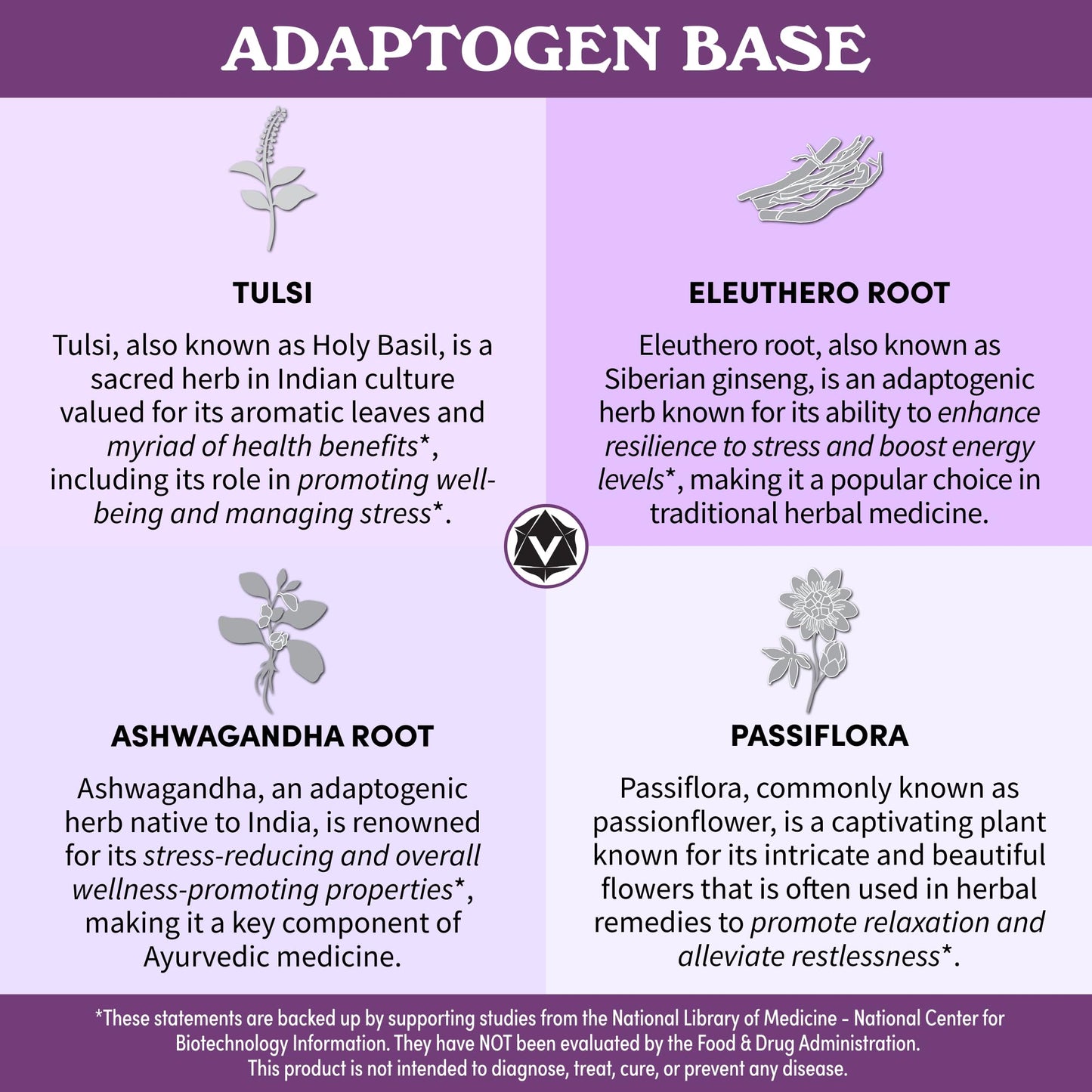 ADAPTOGEN BASE

TULSI

Tulsi, also known as Holy Basil, is a sacred herb in Indian culture valued for its aromatic leaves and myriad of health benefits*, including its role in promoting well-being and managing stress*.

ELEUTHERO ROOT

Eleuthero root, also known as Siberian ginseng, is an adaptogenic herb known for its ability to enhance resilience to stress and boost energy levels*, making it a popular choice in traditional herbal medicine.

ASHWAGANDHA ROOT

Ashwagandha, an adaptogenic herb native to India, is renowned for its stress-reducing and overall wellness-promoting properties*, making it a key component of Ayurvedic medicine.

PASSIFLORA

Passiflora, commonly known as passionflower, is a captivating plant known for its intricate and beautiful flowers that is often used in herbal remedies to promote relaxation and alleviate restlessness*.

*These statements are backed up by supporting studies from the National Library of Medicine - National Center for Biotechnology Information. They have NOT been evaluated by the Food & Drug Administration. This product is not intended to diagnose, treat, cure, or prevent any disease.